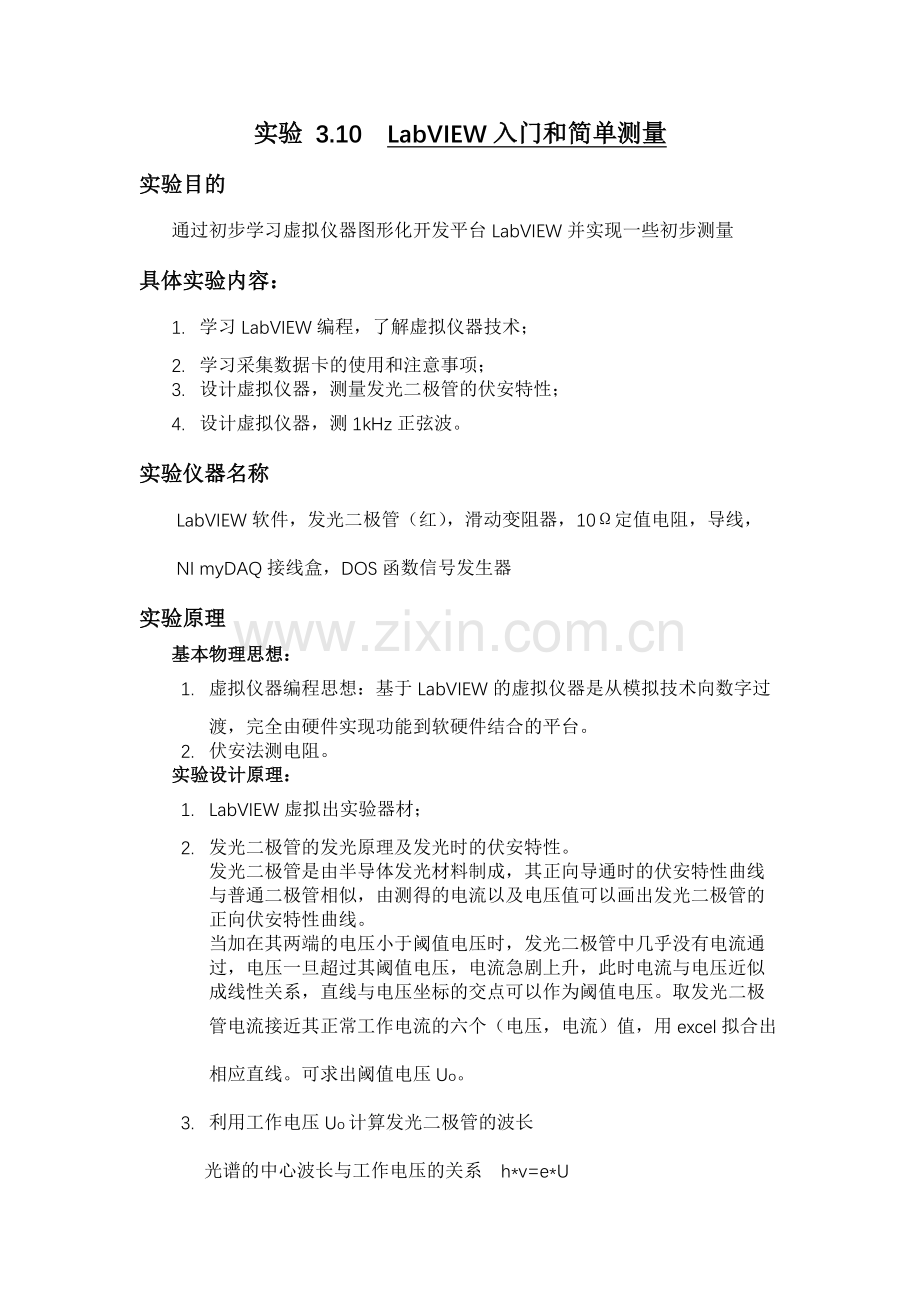 实验 3.10　LabVIEW 入门和简单测量

实验目的

通过初步学习虚拟仪器图形化开发平台 LabVIEW 并实现一些初步测量

具体实验内容：

1. 学习 LabVIEW 编程，了解虚拟仪器技术；
2. 学习采集数据卡的使用和注意事项；
3. 设计虚拟仪器，测量发光二极管的伏安特性；
4. 设计虚拟仪器，测 1kHz 正弦波。

实验仪器名称

LabVIEW 软件，发光二极管（红），滑动变阻器，10Ω定值电阻，导线，

NI myDAQ 接线盒，DOS 函数信号发生器

实验原理

www.zixin.com.cn

基本物理思想：

1. 虚拟仪器编程思想：基于 LabVIEW 的虚拟仪器是从模拟技术向数字过渡，完全由硬件实现功能到软硬件结合的平台。
2. 伏安法测电阻。

实验设计原理：

1. LabVIEW 虚拟出实验器材；
2. 发光二极管的发光原理及发光时的伏安特性。
发光二极管是由半导体发光材料制成，其正向导通时的伏安特性曲线与普通二极管相似，由测得的电流以及电压值可以画出发光二极管的正向伏安特性曲线。
当加在其两端的电压小于阈值电压时，发光二极管中几乎没有电流通过，电压一旦超过其阈值电压，电流急剧上升，此时电流与电压近似成线性关系，直线与电压坐标的交点可以作为阈值电压。取发光二极管电流接近其正常工作电流的六个（电压，电流）值，用 excel 拟合出相应直线。可求出阈值电压 $U_0$。
3. 利用工作电压 $U_0$ 计算发光二极管的波长

光谱的中心波长与工作电压的关系　h*v=e*U